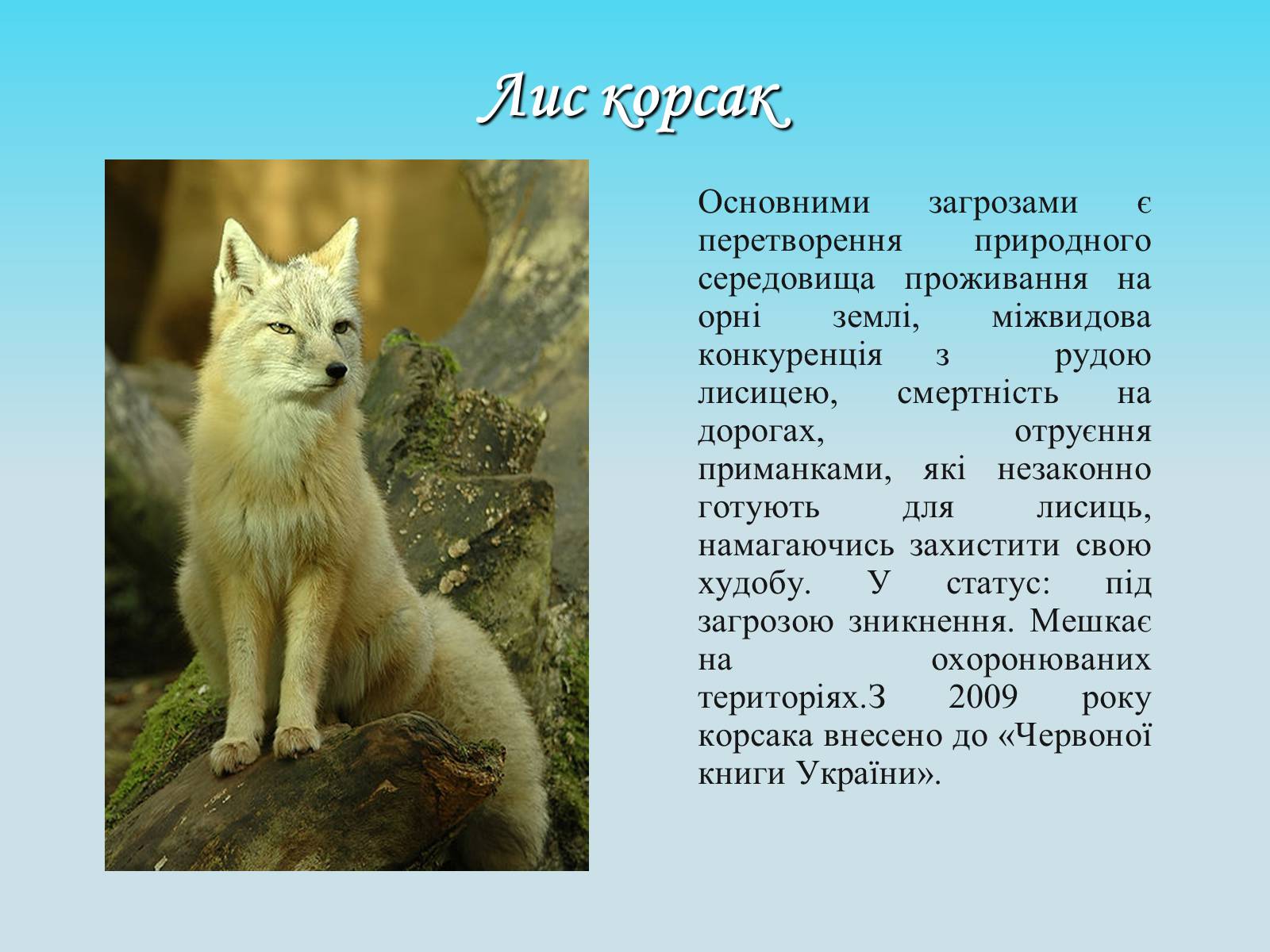 Лис корсак

Основними загрозами є перетворення природного середовища проживання на орні землі, міжвидова конкуренція з рудою лисицею, смертність на дорогах, отруєння приманками, які незаконно готують для лисиць, намагаючись захистити свою худобу. У статус: під загрозою зникнення. Мешкає на охоронюваних територіях.З 2009 року корсака внесено до «Червоної книги України».